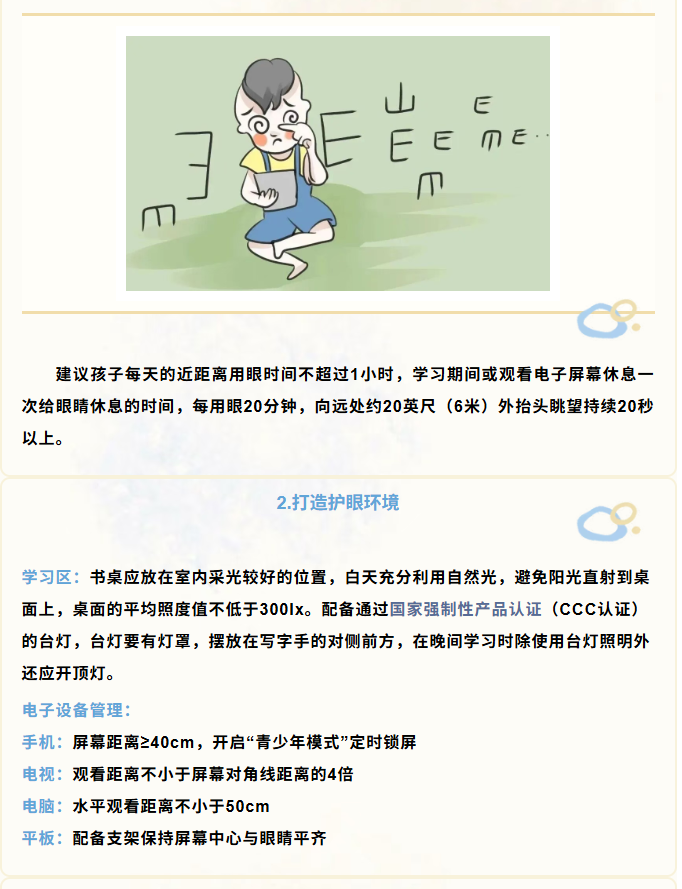 建议孩子每天的近距离用眼时间不超过1小时，学习期间或观看电子屏幕休息一次给眼睛休息的时间，每用眼20分钟，向远处约20英尺（6米）外抬头眺望持续20秒以上。

2.打造护眼环境

学习区：书桌应放在室内采光较好的位置，白天充分利用自然光，避免阳光直射到桌面上，桌面的平均照度值不低于300lx。配备通过国家强制性产品认证（CCC认证）的台灯，台灯要有灯罩，摆放在写字手的对侧前方，在晚间学习时除使用台灯照明外还应开顶灯。

电子设备管理：

手机：屏幕距离≥40cm，开启“青少年模式”定时锁屏

电视：观看距离不小于屏幕对角线距离的4倍

电脑：水平观看距离不小于50cm

平板：配备支架保持屏幕中心与眼睛平齐